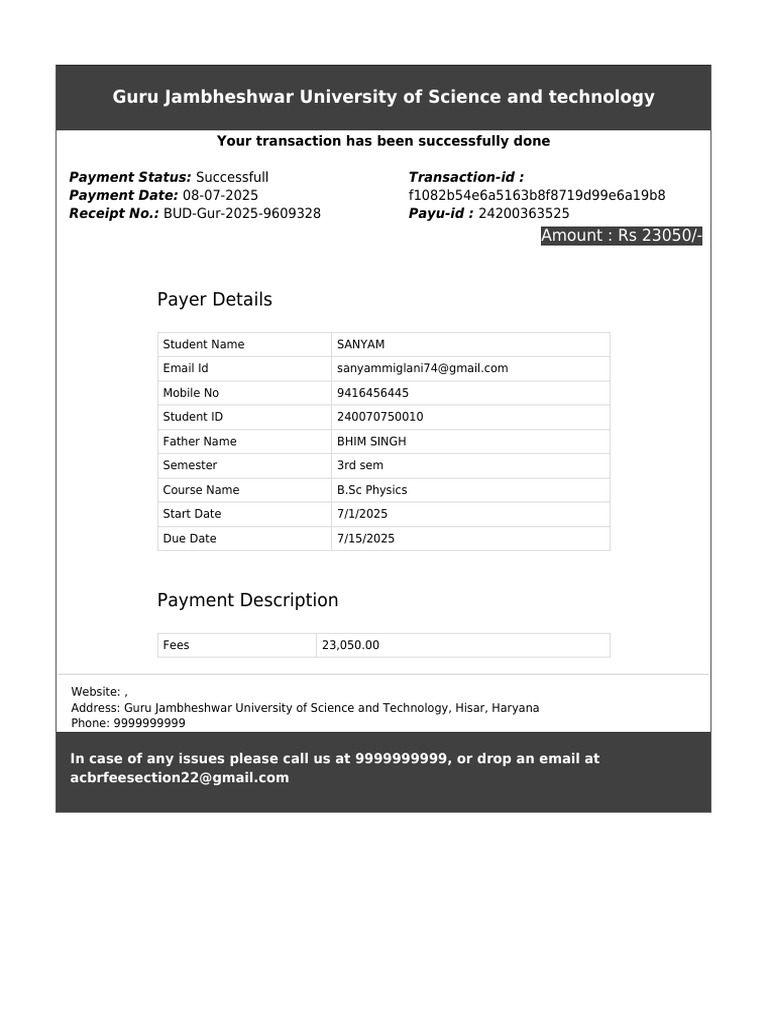 Guru Jambheshwar University of Science and technology

Your transaction has been successfully done

Payment Status: Successfull
Payment Date: 08-07-2025
Receipt No.: BUD-Gur-2025-9609328

Transaction-id :
f1082b54e6a5163b8f8719d99e6a19b8
Payu-id : 24200363525

Amount : Rs 23050/-

Payer Details

| Student Name | SANYAM |
|---|---|
| Email Id | sanyammiglani74@gmail.com |
| Mobile No | 9416456445 |
| Student ID | 240070750010 |
| Father Name | BHIM SINGH |
| Semester | 3rd sem |
| Course Name | B.Sc Physics |
| Start Date | 7/1/2025 |
| Due Date | 7/15/2025 |

Payment Description

| Fees | 23,050.00 |
|---|---|

Website: ,
Address: Guru Jambheshwar University of Science and Technology, Hisar, Haryana
Phone: 9999999999

In case of any issues please call us at 9999999999, or drop an email at acbrfeesection22@gmail.com